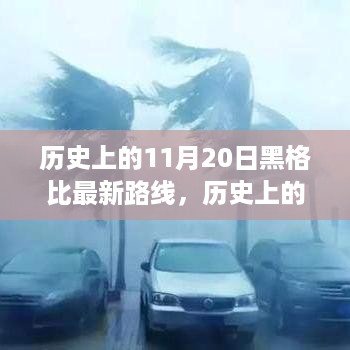 历史上的11月20日黑格比最新路线，历史上的